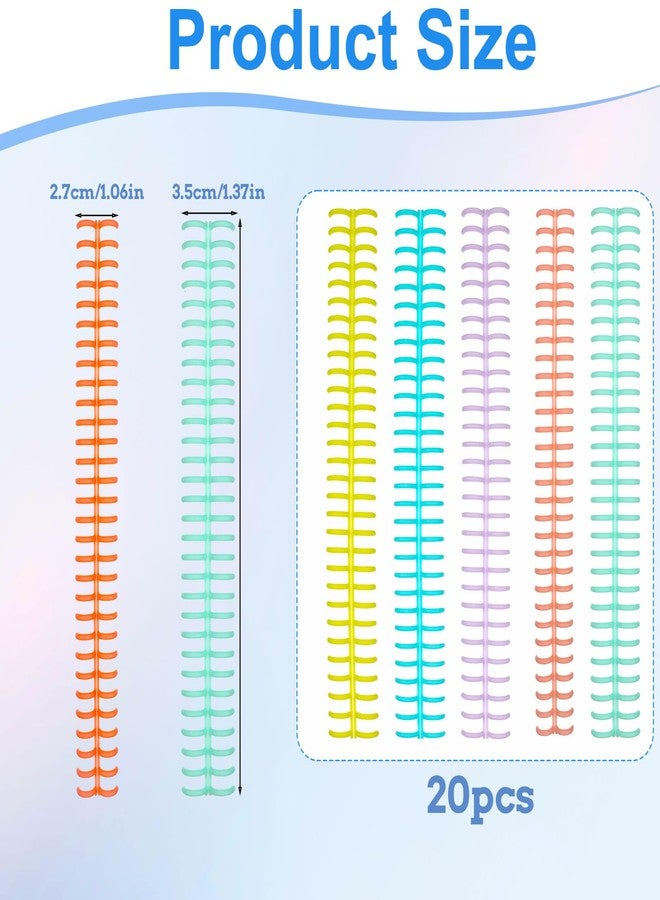 Product Size

2.7cm/1.06in

3.5cm/1.37in

20pcs